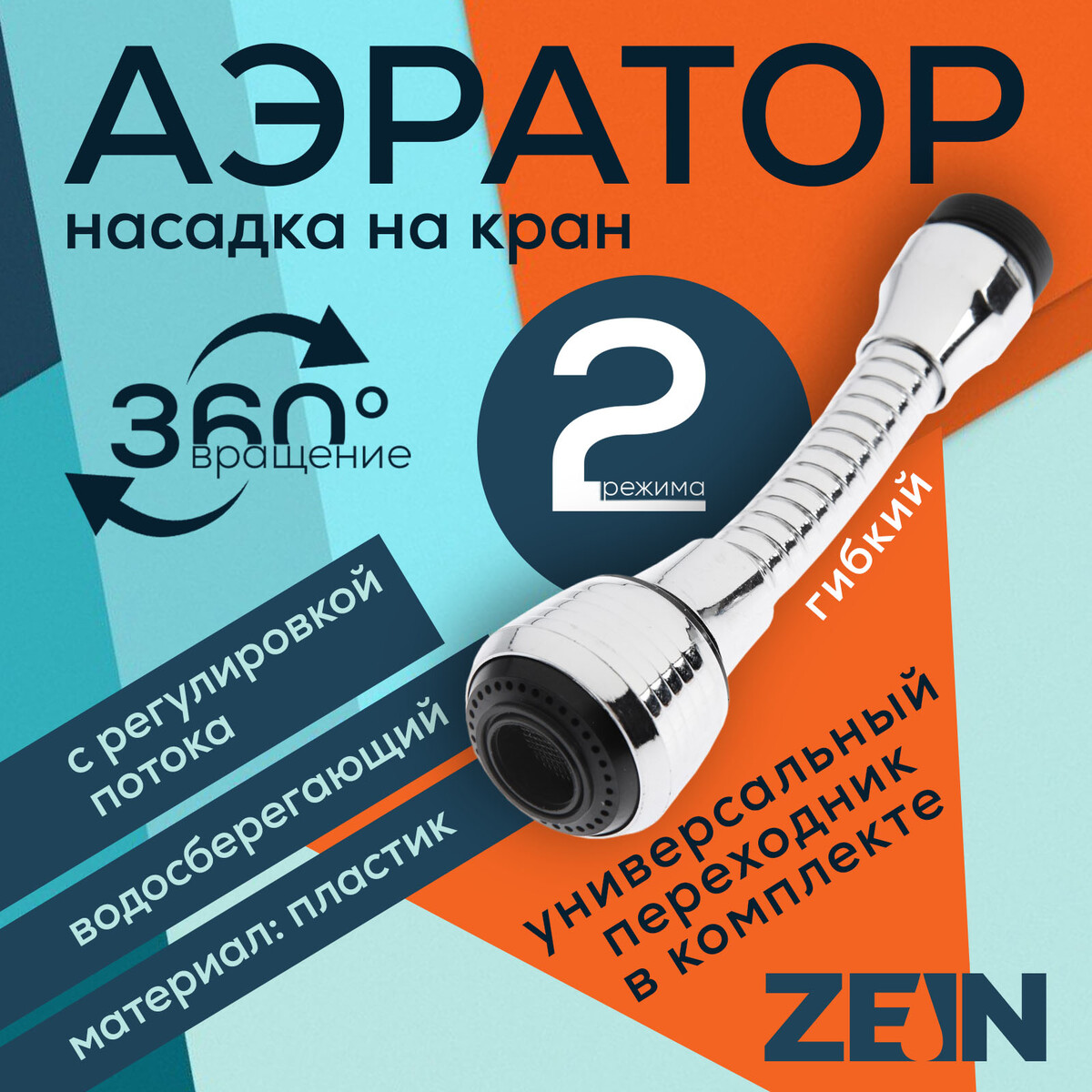 АЭРАТОР
насадка на кран

360°
вращение

2
режима

гибкий

с регулировкой потока

водосберегающий

материал: пластик

универсальный переходник в комплекте

ZEIN